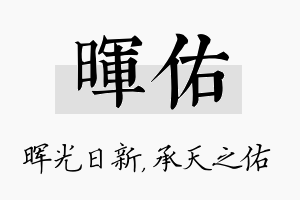 暉佑

晖光日新,承天之佑